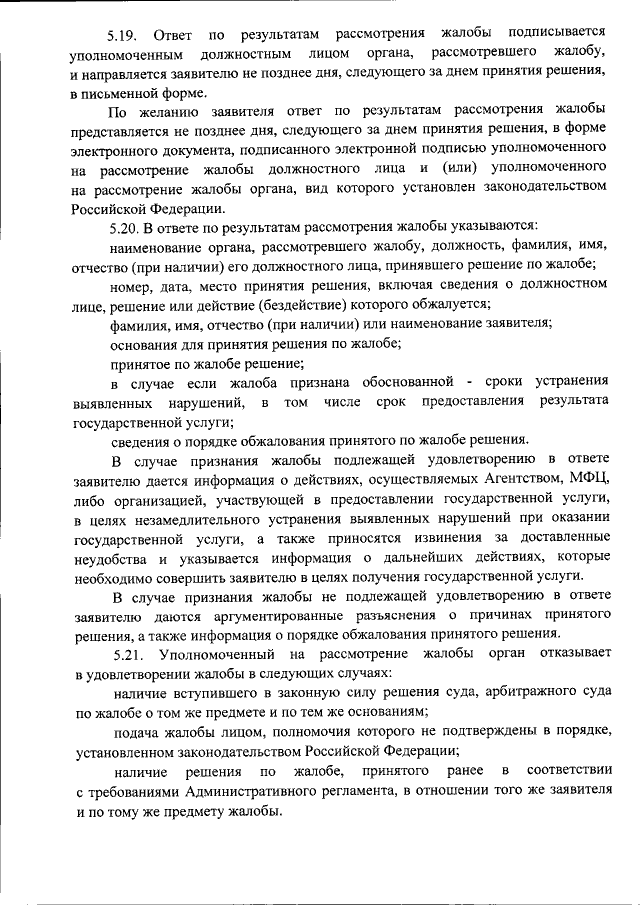 5.19. Ответ по результатам рассмотрения жалобы подписывается уполномоченным должностным лицом органа, рассмотревшего жалобу, и направляется заявителю не позднее дня, следующего за днем принятия решения, в письменной форме.

По желанию заявителя ответ по результатам рассмотрения жалобы представляется не позднее дня, следующего за днем принятия решения, в форме электронного документа, подписанного электронной подписью уполномоченного на рассмотрение жалобы должностного лица и (или) уполномоченного на рассмотрение жалобы органа, вид которого установлен законодательством Российской Федерации.

5.20. В ответе по результатам рассмотрения жалобы указываются:

наименование органа, рассмотревшего жалобу, должность, фамилия, имя, отчество (при наличии) его должностного лица, принявшего решение по жалобе;

номер, дата, место принятия решения, включая сведения о должностном лице, решение или действие (бездействие) которого обжалуется;

фамилия, имя, отчество (при наличии) или наименование заявителя;

основания для принятия решения по жалобе;

принятое по жалобе решение;

в случае если жалоба признана обоснованной - сроки устранения выявленных нарушений, в том числе срок предоставления результата государственной услуги;

сведения о порядке обжалования принятого по жалобе решения.

В случае признания жалобы подлежащей удовлетворению в ответе заявителю дается информация о действиях, осуществляемых Агентством, МФЦ, либо организацией, участвующей в предоставлении государственной услуги, в целях незамедлительного устранения выявленных нарушений при оказании государственной услуги, а также приносятся извинения за доставленные неудобства и указывается информация о дальнейших действиях, которые необходимо совершить заявителю в целях получения государственной услуги.

В случае признания жалобы не подлежащей удовлетворению в ответе заявителю даются аргументированные разъяснения о причинах принятого решения, а также информация о порядке обжалования принятого решения.

5.21. Уполномоченный на рассмотрение жалобы орган отказывает в удовлетворении жалобы в следующих случаях:

наличие вступившего в законную силу решения суда, арбитражного суда по жалобе о том же предмете и по тем же основаниям;

подача жалобы лицом, полномочия которого не подтверждены в порядке, установленном законодательством Российской Федерации;

наличие решения по жалобе, принятого ранее в соответствии с требованиями Административного регламента, в отношении того же заявителя и по тому же предмету жалобы.